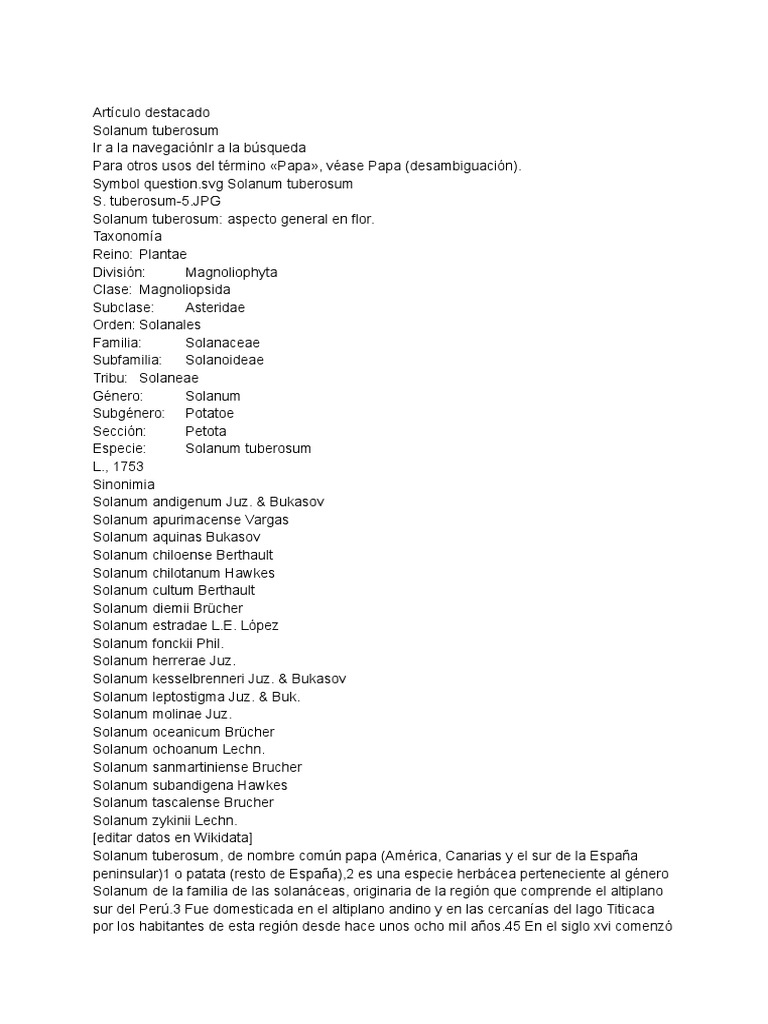 Artículo destacado
Solanum tuberosum
Ir a la navegaciónIr a la búsqueda
Para otros usos del término «Papa», véase Papa (desambiguación).
Symbol question.svg Solanum tuberosum
S. tuberosum-5.JPG
Solanum tuberosum: aspecto general en flor.
Taxonomía
Reino: Plantae
División: Magnoliophyta
Clase: Magnoliopsida
Subclase: Asteridae
Orden: Solanales
Familia: Solanaceae
Subfamilia: Solanoideae
Tribu: Solaneae
Género: Solanum
Subgénero: Potatoe
Sección: Petota
Especie: Solanum tuberosum
L., 1753
Sinonimia
Solanum andigenum Juz. & Bukasov
Solanum apurimacense Vargas
Solanum aquinas Bukasov
Solanum chiloense Berthault
Solanum chilotanum Hawkes
Solanum cultum Berthault
Solanum diemii Brücher
Solanum estradae L.E. López
Solanum fonckii Phil.
Solanum herrerae Juz.
Solanum kesselbrenneri Juz. & Bukasov
Solanum leptostigma Juz. & Buk.
Solanum molinae Juz.
Solanum oceanicum Brücher
Solanum ochoanum Lechn.
Solanum sanmartiniense Brucher
Solanum subandigena Hawkes
Solanum tascalense Brucher
Solanum zykinii Lechn.
[editar datos en Wikidata]
Solanum tuberosum, de nombre común papa (América, Canarias y el sur de la España peninsular)1 o patata (resto de España),2 es una especie herbácea perteneciente al género Solanum de la familia de las solanáceas, originaria de la región que comprende el altiplano sur del Perú.3 Fue domesticada en el altiplano andino y en las cercanías del lago Titicaca por los habitantes de esta región desde hace unos ocho mil años.45 En el siglo xvi comenzó